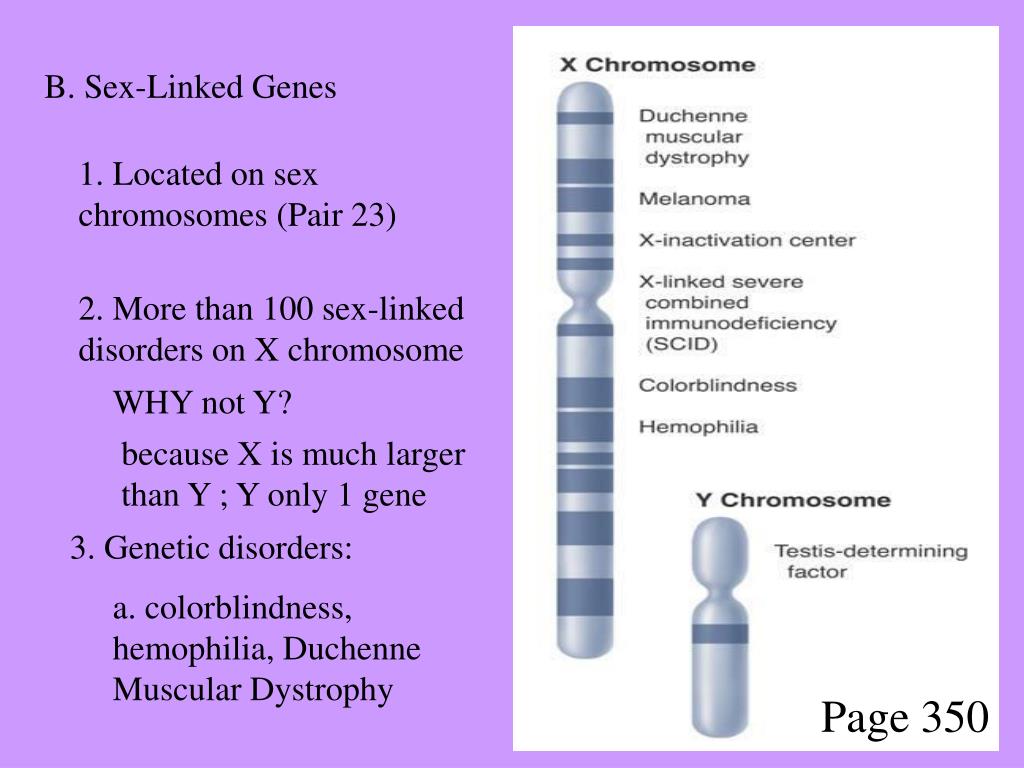 B. Sex-Linked Genes

1. Located on sex chromosomes (Pair 23)

2. More than 100 sex-linked disorders on X chromosome

WHY not Y?

because X is much larger than Y ; Y only 1 gene

3. Genetic disorders:

a. colorblindness, hemophilia, Duchenne Muscular Dystrophy

X Chromosome

Duchenne muscular dystrophy

Melanoma

X-inactivation center

X-linked severe combined immunodeficiency (SCID)

Colorblindness

Hemophilia

Y Chromosome

Testis-determining factor

Page 350